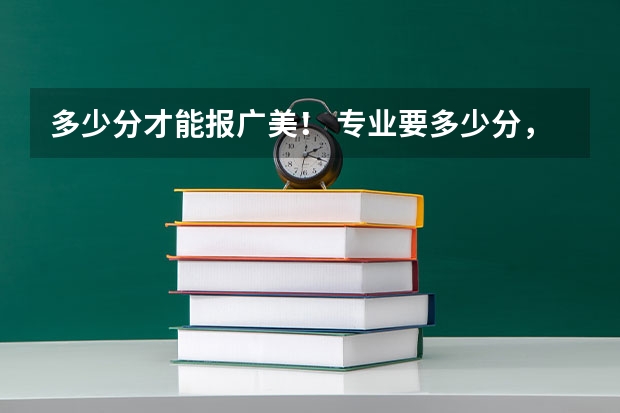 多少分才能报广美！专业要多少分，